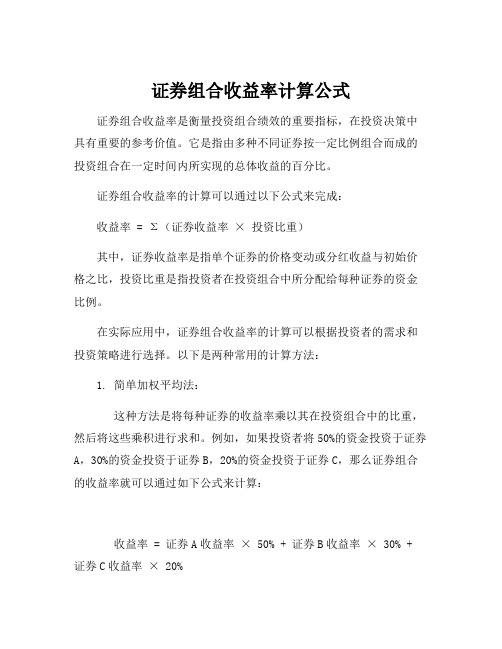 证券组合收益率计算公式

证券组合收益率是衡量投资组合绩效的重要指标，在投资决策中具有重要的参考价值。它是指由多种不同证券按一定比例组合而成的投资组合在一定时间内所实现的总体收益的百分比。

证券组合收益率的计算可以通过以下公式来完成：

收益率 = Σ（证券收益率 × 投资比重）

其中，证券收益率是指单个证券的价格变动或分红收益与初始价格之比，投资比重是指投资者在投资组合中所分配给每种证券的资金比例。

在实际应用中，证券组合收益率的计算可以根据投资者的需求和投资策略进行选择。以下是两种常用的计算方法：

1. 简单加权平均法：

这种方法是将每种证券的收益率乘以其在投资组合中的比重，然后将这些乘积进行求和。例如，如果投资者将50%的资金投资于证券A，30%的资金投资于证券B，20%的资金投资于证券C，那么证券组合的收益率就可以通过如下公式来计算：

收益率 = 证券A收益率 × 50% + 证券B收益率 × 30% + 证券C收益率 × 20%